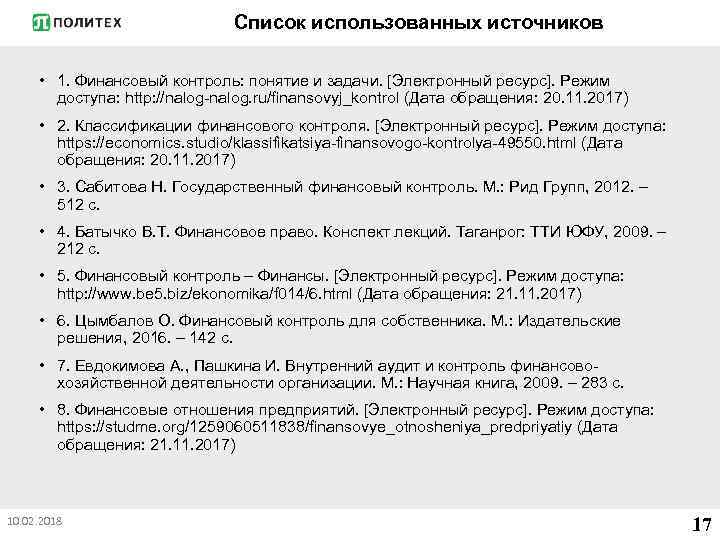 ПОЛИТЕХ

Список использованных источников

• 1. Финансовый контроль: понятие и задачи. [Электронный ресурс]. Режим доступа: http://nalog-nalog.ru/finansovyj_kontrol (Дата обращения: 20.11.2017)

• 2. Классификации финансового контроля. [Электронный ресурс]. Режим доступа: https://economics.studio/klassifikatsiya-finansovogo-kontrolya-49550.html (Дата обращения: 20.11.2017)

• 3. Сабитова Н. Государственный финансовый контроль. М.: Рид Групп, 2012. – 512 с.

• 4. Батычко В.Т. Финансовое право. Конспект лекций. Таганрог: ТТИ ЮФУ, 2009. – 212 с.

• 5. Финансовый контроль – Финансы. [Электронный ресурс]. Режим доступа: http://www.be5.biz/ekonomika/f014/6.html (Дата обращения: 21.11.2017)

• 6. Цымбалов О. Финансовый контроль для собственника. М.: Издательские решения, 2016. – 142 с.

• 7. Евдокимова А., Пашкина И. Внутренний аудит и контроль финансово-хозяйственной деятельности организации. М.: Научная книга, 2009. – 283 с.

• 8. Финансовые отношения предприятий. [Электронный ресурс]. Режим доступа: https://studme.org/1259060511838/finansovye_otnosheniya_predpriyatiy (Дата обращения: 21.11.2017)

10.02.2018

17